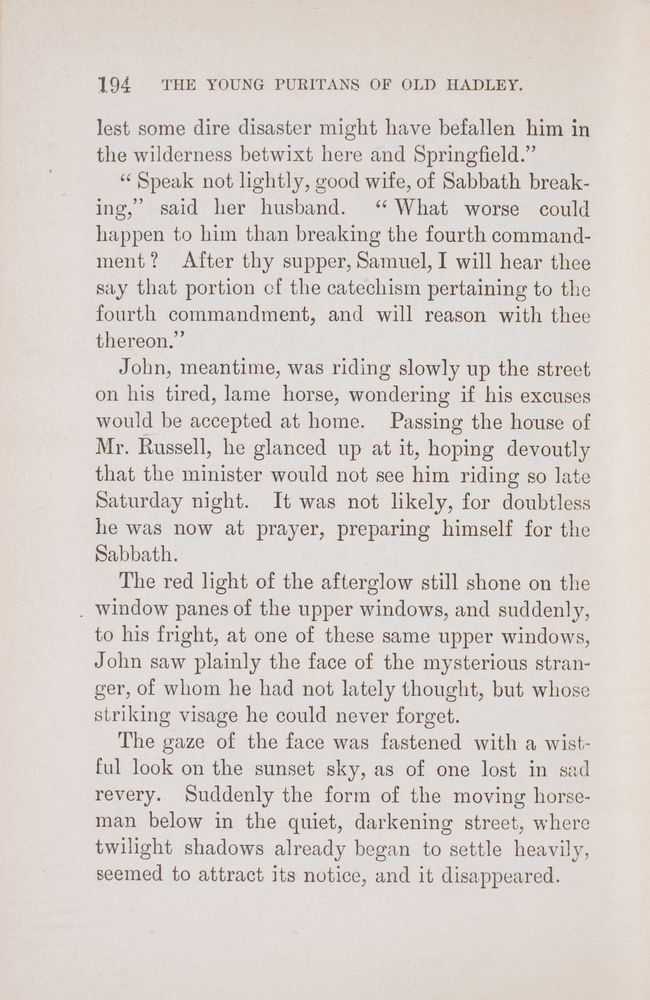 194 THE YOUNG PURITANS OF OLD HADLEY.

lest some dire disaster might have befallen him in the wilderness betwixt here and Springfield."

"Speak not lightly, good wife, of Sabbath breaking," said her husband. "What worse could happen to him than breaking the fourth commandment? After thy supper, Samuel, I will hear thee say that portion cf the catechism pertaining to the fourth commandment, and will reason with thee thereon."

John, meantime, was riding slowly up the street on his tired, lame horse, wondering if his excuses would be accepted at home. Passing the house of Mr. Russell, he glanced up at it, hoping devoutly that the minister would not see him riding so late Saturday night. It was not likely, for doubtless he was now at prayer, preparing himself for the Sabbath.

The red light of the afterglow still shone on the window panes of the upper windows, and suddenly, to his fright, at one of these same upper windows, John saw plainly the face of the mysterious stranger, of whom he had not lately thought, but whose striking visage he could never forget.

The gaze of the face was fastened with a wistful look on the sunset sky, as of one lost in sad revery. Suddenly the form of the moving horseman below in the quiet, darkening street, where twilight shadows already began to settle heavily, seemed to attract its notice, and it disappeared.